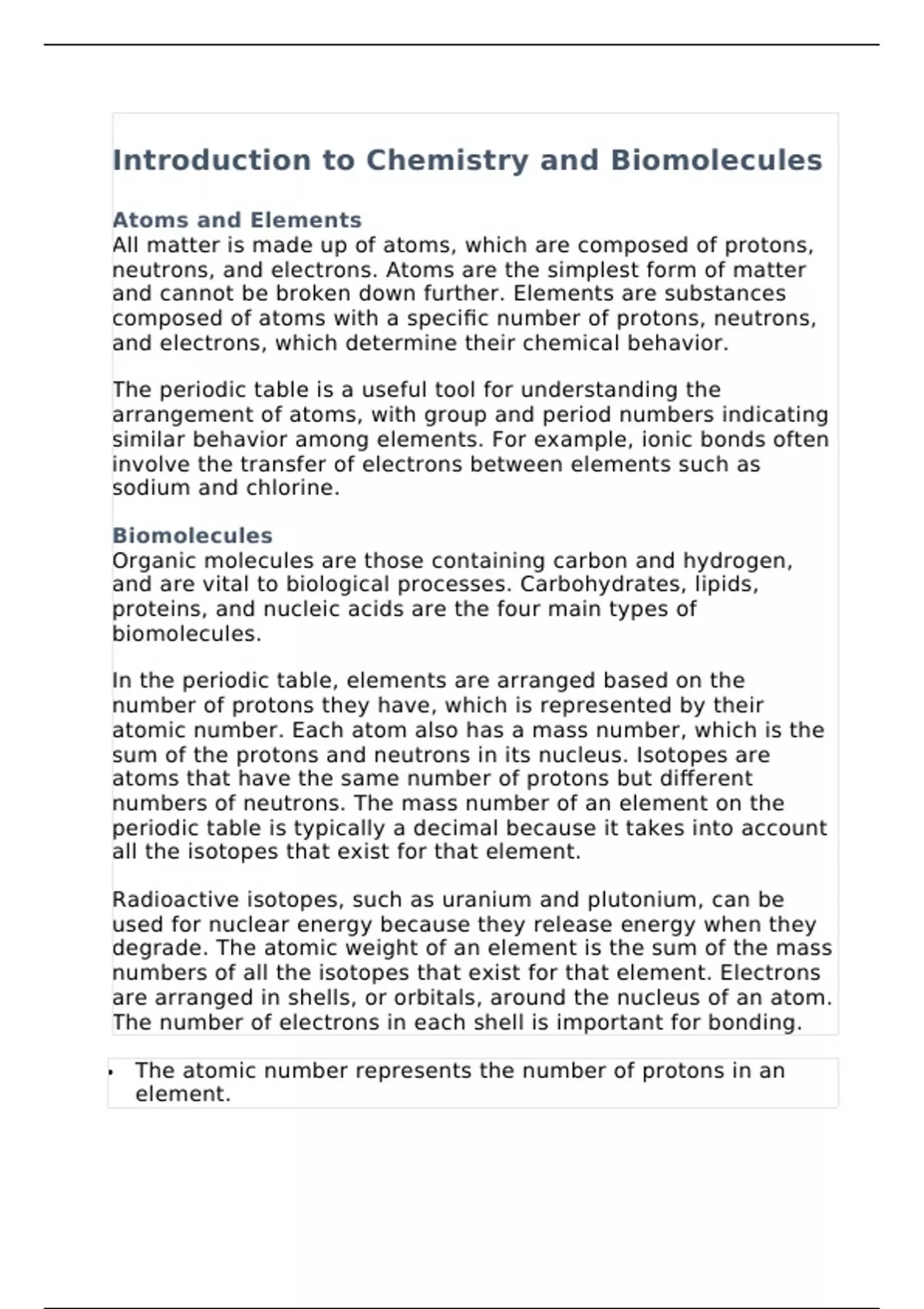 Introduction to Chemistry and Biomolecules

Atoms and Elements
All matter is made up of atoms, which are composed of protons, neutrons, and electrons. Atoms are the simplest form of matter and cannot be broken down further. Elements are substances composed of atoms with a specific number of protons, neutrons, and electrons, which determine their chemical behavior.

The periodic table is a useful tool for understanding the arrangement of atoms, with group and period numbers indicating similar behavior among elements. For example, ionic bonds often involve the transfer of electrons between elements such as sodium and chlorine.

Biomolecules
Organic molecules are those containing carbon and hydrogen, and are vital to biological processes. Carbohydrates, lipids, proteins, and nucleic acids are the four main types of biomolecules.

In the periodic table, elements are arranged based on the number of protons they have, which is represented by their atomic number. Each atom also has a mass number, which is the sum of the protons and neutrons in its nucleus. Isotopes are atoms that have the same number of protons but different numbers of neutrons. The mass number of an element on the periodic table is typically a decimal because it takes into account all the isotopes that exist for that element.

Radioactive isotopes, such as uranium and plutonium, can be used for nuclear energy because they release energy when they degrade. The atomic weight of an element is the sum of the mass numbers of all the isotopes that exist for that element. Electrons are arranged in shells, or orbitals, around the nucleus of an atom. The number of electrons in each shell is important for bonding.

• The atomic number represents the number of protons in an element.